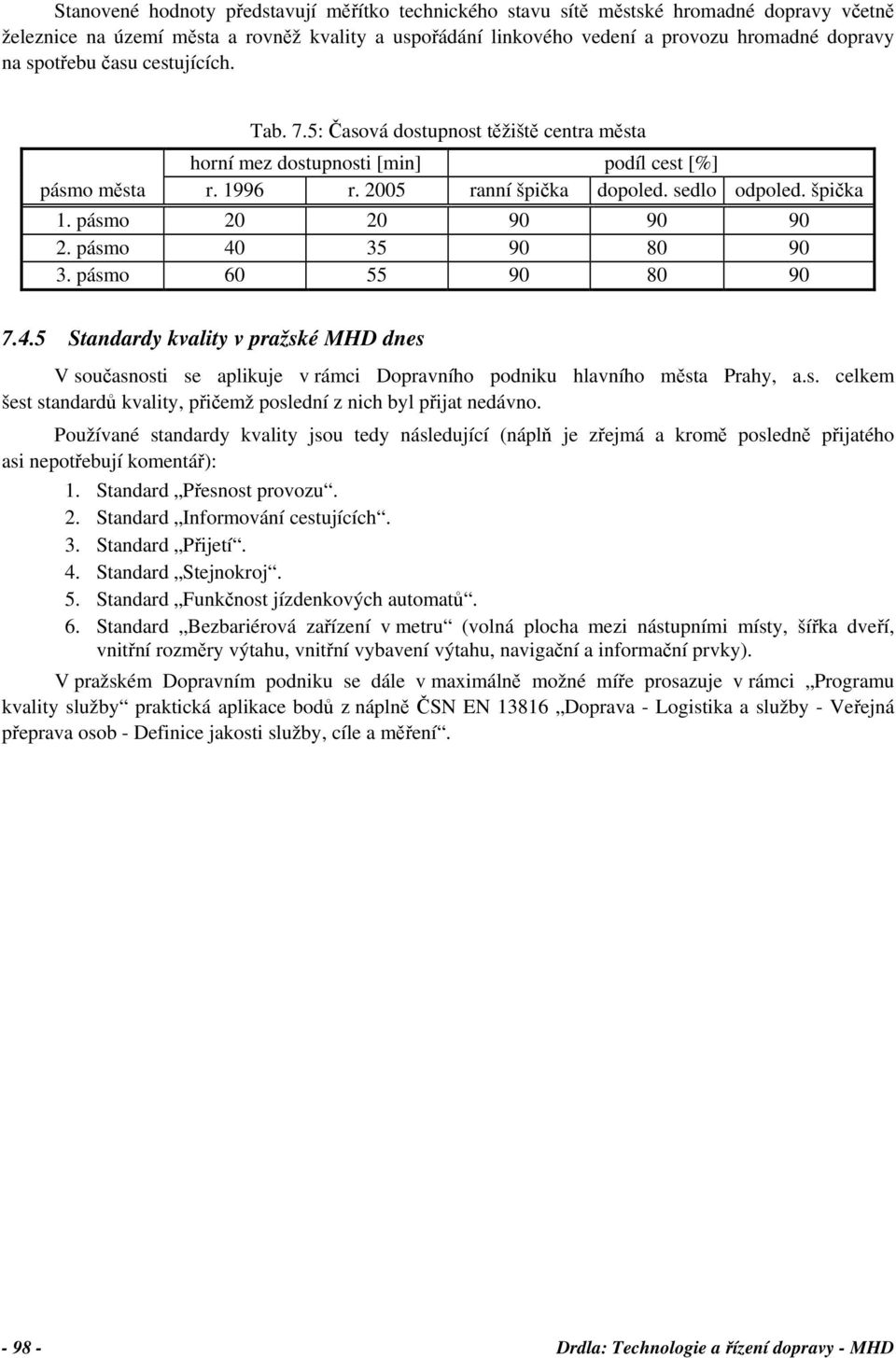 Stanovené hodnoty představují měřítko technického stavu sítě městské hromadné dopravy včetně železnice na území města a rovněž kvality a uspořádání linkového vedení a provozu hromadné dopravy na spotřebu času cestujících.

Tab. 7.5: Časová dostupnost těžiště centra města

| | horní mez dostupnosti [min] | | podíl cest [%] | | |
|---|---|---|---|---|---|
| pásmo města | r. 1996 | r. 2005 | ranní špička | dopoled. sedlo | odpoled. špička |
| 1. pásmo | 20 | 20 | 90 | 90 | 90 |
| 2. pásmo | 40 | 35 | 90 | 80 | 90 |
| 3. pásmo | 60 | 55 | 90 | 80 | 90 |

7.4.5 Standardy kvality v pražské MHD dnes

V současnosti se aplikuje v rámci Dopravního podniku hlavního města Prahy, a.s. celkem šest standardů kvality, přičemž poslední z nich byl přijat nedávno.

Používané standardy kvality jsou tedy následující (náplň je zřejmá a kromě posledně přijatého asi nepotřebují komentář):

1. Standard „Přesnost provozu“.
2. Standard „Informování cestujících“.
3. Standard „Přijetí“.
4. Standard „Stejnokroj“.
5. Standard „Funkčnost jízdenkových automatů“.
6. Standard „Bezbariérová zařízení v metru“ (volná plocha mezi nástupními místy, šířka dveří, vnitřní rozměry výtahu, vnitřní vybavení výtahu, navigační a informační prvky).

V pražském Dopravním podniku se dále v maximálně možné míře prosazuje v rámci „Programu kvality služby“ praktická aplikace bodů z náplně ČSN EN 13816 „Doprava - Logistika a služby - Veřejná přeprava osob - Definice jakosti služby, cíle a měření“.

- 98 -

Drdla: Technologie a řízení dopravy - MHD